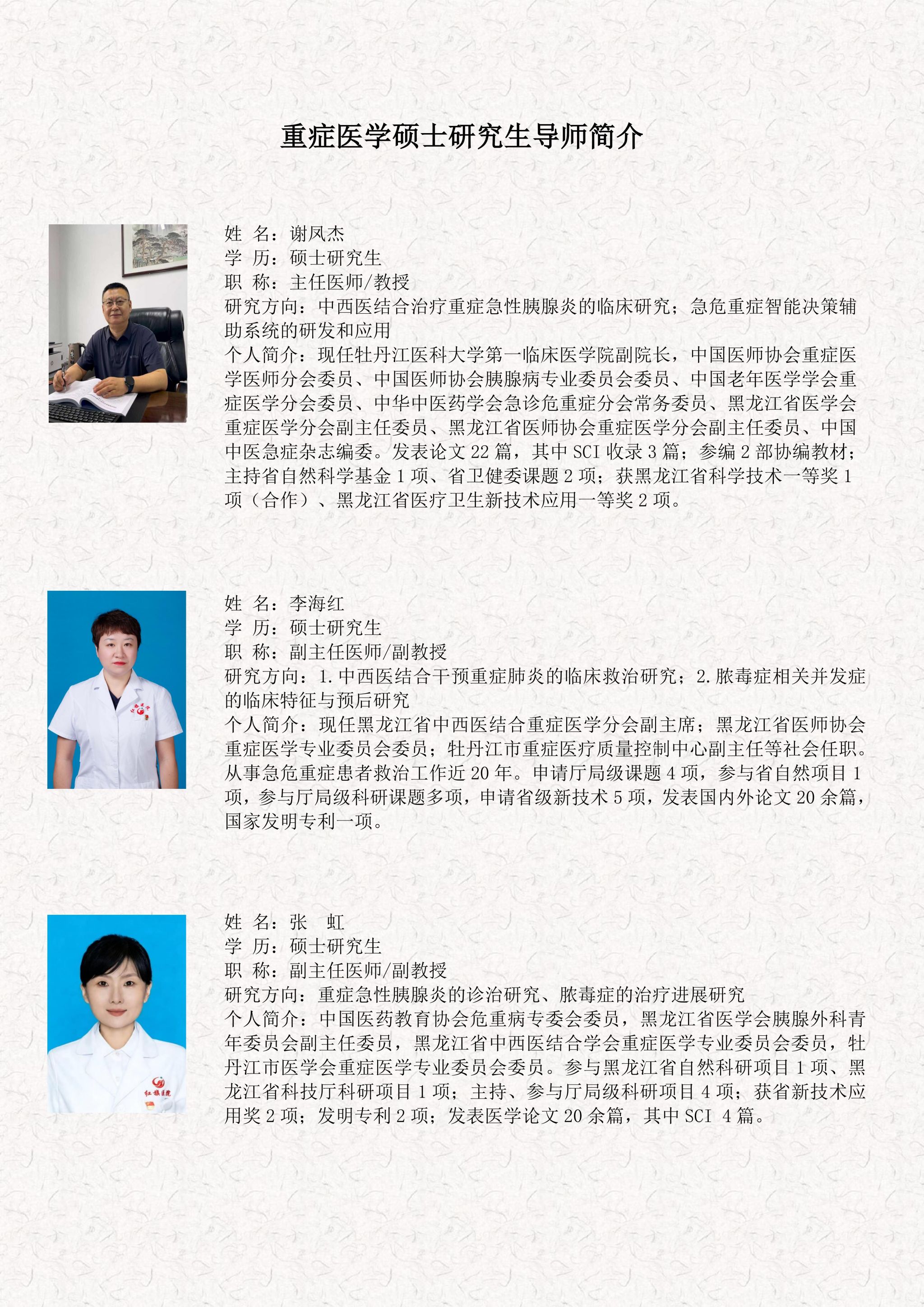 重症医学硕士研究生导师简介

姓 名：谢凤杰
学 历：硕士研究生
职 称：主任医师/教授
研究方向：中西医结合治疗重症急性胰腺炎的临床研究；急危重症智能决策辅助系统的研发和应用
个人简介：现任牡丹江医科大学第一临床医学院副院长，中国医师协会重症医学医师分会委员、中国医师协会胰腺病专业委员会委员、中国老年医学学会重症医学分会委员、中华中医药学会急诊危重症分会常务委员、黑龙江省医学会重症医学分会副主任委员、黑龙江省医师协会重症医学分会副主任委员、中国中医急症杂志编委。发表论文 22 篇，其中 SCI 收录 3 篇；参编 2 部协编教材；主持省自然科学基金 1 项、省卫健委课题 2 项；获黑龙江省科学技术一等奖 1 项（合作）、黑龙江省医疗卫生新技术应用一等奖 2 项。

姓 名：李海红
学 历：硕士研究生
职 称：副主任医师/副教授
研究方向：1.中西医结合干预重症肺炎的临床救治研究；2.脓毒症相关并发症的临床特征与预后研究
个人简介：现任黑龙江省中西医结合重症医学分会副主席；黑龙江省医师协会重症医学专业委员会委员；牡丹江市重症医疗质量控制中心副主任等社会任职。从事急危重症患者救治工作近 20 年。申请厅局级课题 4 项，参与省自然项目 1 项，参与厅局级科研课题多项，申请省级新技术 5 项，发表国内外论文 20 余篇，国家发明专利一项。

姓 名：张 虹
学 历：硕士研究生
职 称：副主任医师/副教授
研究方向：重症急性胰腺炎的诊治研究、脓毒症的治疗进展研究
个人简介：中国医药教育协会危重病专委会委员，黑龙江省医学会胰腺外科青年委员会副主任委员，黑龙江省中西医结合学会重症医学专业委员会委员，牡丹江市医学会重症医学专业委员会委员。参与黑龙江省自然科研项目 1 项、黑龙江省科技厅科研项目 1 项；主持、参与厅局级科研项目 4 项；获省新技术应用奖 2 项；发明专利 2 项；发表医学论文 20 余篇，其中 SCI 4 篇。